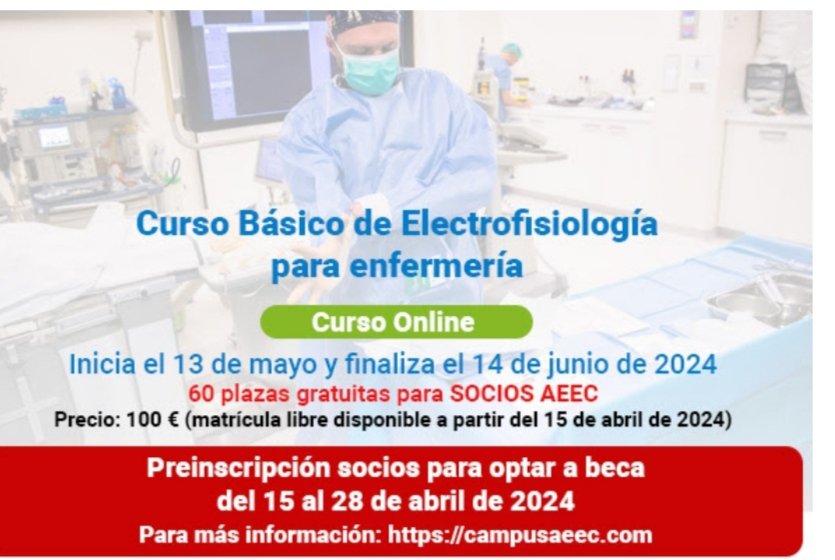 Curso Básico de Electrofisiología para enfermería

Curso Online

Inicia el 13 de mayo y finaliza el 14 de junio de 2024

60 plazas gratuitas para SOCIOS AEEC

Precio: 100 € (matrícula libre disponible a partir del 15 de abril de 2024)

Preinscripción socios para optar a beca del 15 al 28 de abril de 2024

Para más información: https://campusaeec.com